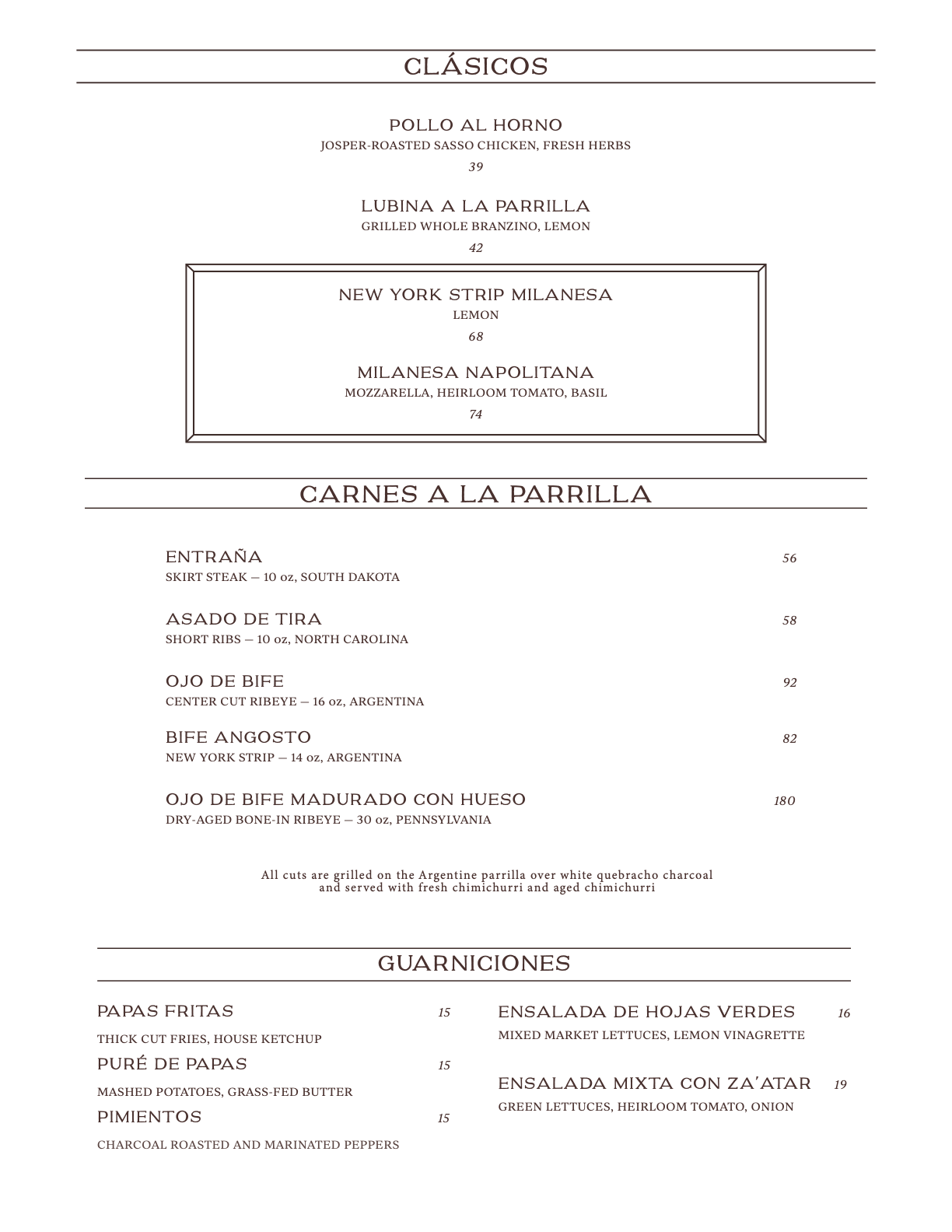 CLÁSICOS

POLLO AL HORNO
JOSPER-ROASTED SASSO CHICKEN, FRESH HERBS
39

LUBINA A LA PARRILLA
GRILLED WHOLE BRANZINO, LEMON
42

NEW YORK STRIP MILANESA
LEMON
68

MILANESA NAPOLITANA
MOZZARELLA, HEIRLOOM TOMATO, BASIL
74

CARNES A LA PARRILLA

ENTRAÑA 56
SKIRT STEAK — 10 oz, SOUTH DAKOTA

ASADO DE TIRA 58
SHORT RIBS — 10 oz, NORTH CAROLINA

OJO DE BIFE 92
CENTER CUT RIBEYE — 16 oz, ARGENTINA

BIFE ANGOSTO 82
NEW YORK STRIP — 14 oz, ARGENTINA

OJO DE BIFE MADURADO CON HUESO 180
DRY-AGED BONE-IN RIBEYE — 30 oz, PENNSYLVANIA

All cuts are grilled on the Argentine parrilla over white quebracho charcoal and served with fresh chimichurri and aged chimichurri

GUARNICIONES

PAPAS FRITAS 15
THICK CUT FRIES, HOUSE KETCHUP

PURÉ DE PAPAS 15
MASHED POTATOES, GRASS-FED BUTTER

PIMIENTOS 15
CHARCOAL ROASTED AND MARINATED PEPPERS

ENSALADA DE HOJAS VERDES 16
MIXED MARKET LETTUCES, LEMON VINAGRETTE

ENSALADA MIXTA CON ZA'ATAR 19
GREEN LETTUCES, HEIRLOOM TOMATO, ONION